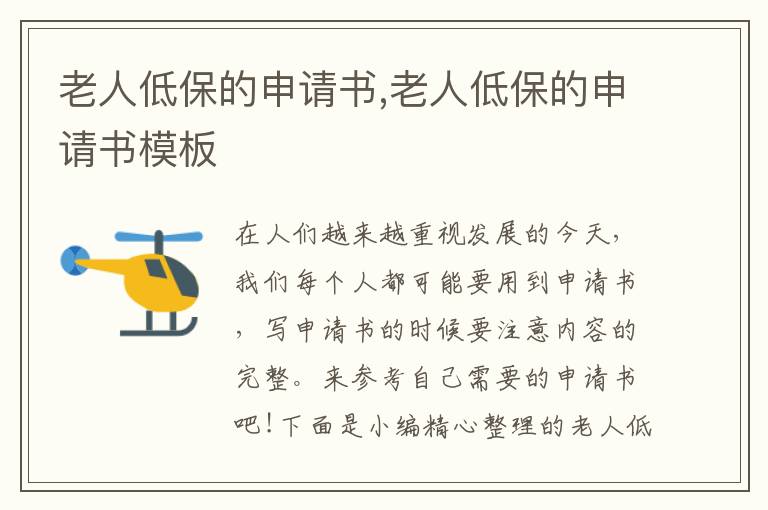 老人低保的申请书,老人低保的申请书模板

在人们越来越重视发展的今天，我们每个人都可能要用到申请书，写申请书的时候要注意内容的完整。来参考自己需要的申请书吧！下面是小编精心整理的老人低